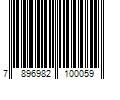 7 896982 100059